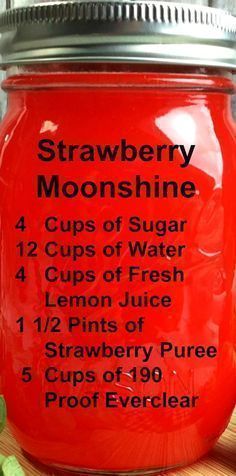 Strawberry Moonshine

4 Cups of Sugar
12 Cups of Water
4 Cups of Fresh Lemon Juice
1 1/2 Pints of Strawberry Puree
5 Cups of 190 Proof Everclear